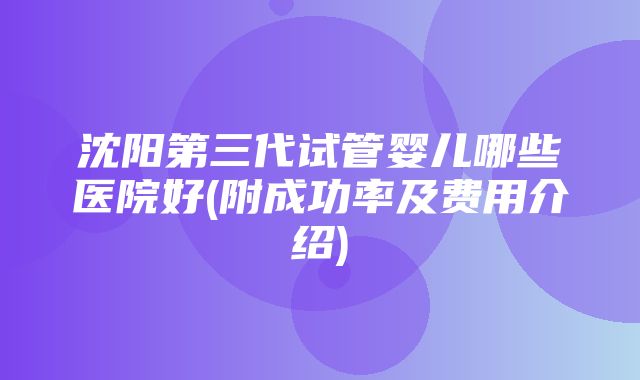 沈阳第三代试管婴儿哪些医院好(附成功率及费用介绍)